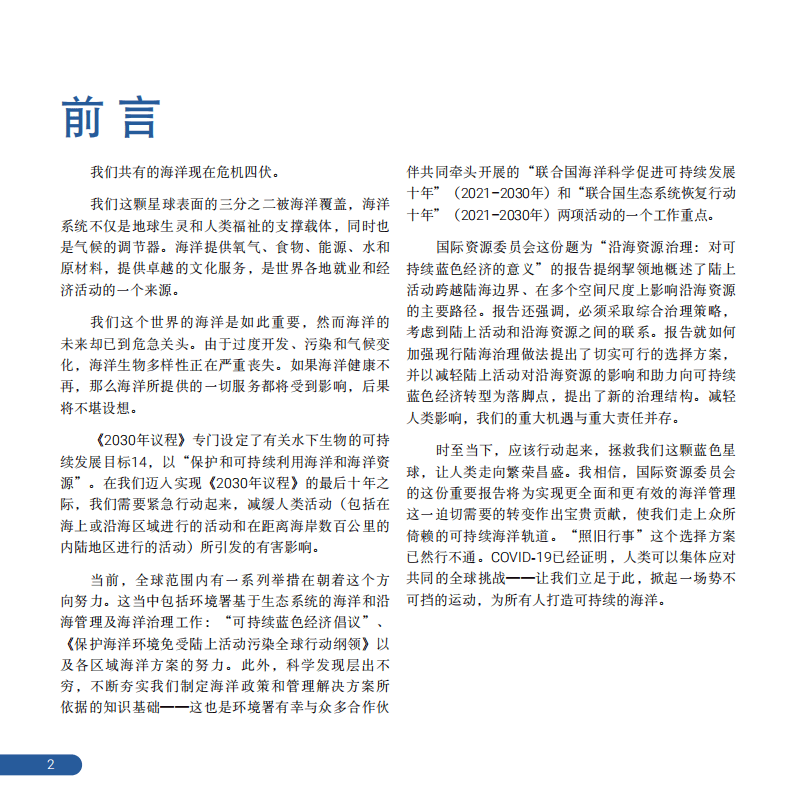 前言

我们共有的海洋现在危机四伏。

我们这颗星球表面的三分之二被海洋覆盖，海洋系统不仅是地球生灵和人类福祉的支撑载体，同时也是气候的调节器。海洋提供氧气、食物、能源、水和原材料，提供卓越的文化服务，是世界各地就业和经济活动的一个来源。

我们这个世界的海洋是如此重要，然而海洋的未来却已到危急关头。由于过度开发、污染和气候变化，海洋生物多样性正在严重丧失。如果海洋健康不再，那么海洋所提供的一切服务都将受到影响，后果将不堪设想。

《2030年议程》专门设定了有关水下生物的可持续发展目标14，以“保护和可持续利用海洋和海洋资源”。在我们迈入实现《2030年议程》的最后十年之际，我们需要紧急行动起来，减缓人类活动（包括在海上或沿海区域进行的活动和在距离海岸数百公里的内陆地区进行的活动）所引发的有害影响。

当前，全球范围内有一系列举措在朝着这个方向努力。这当中包括环境署基于生态系统的海洋和沿海管理及海洋治理工作：“可持续蓝色经济倡议”、《保护海洋环境免受陆上活动污染全球行动纲领》以及各区域海洋方案的努力。此外，科学发现层出不穷，不断夯实我们制定海洋政策和管理解决方案所依据的知识基础——这也是环境署有幸与众多合作伙伴共同牵头开展的“联合国海洋科学促进可持续发展十年”（2021-2030年）和“联合国生态系统恢复行动十年”（2021-2030年）两项活动的一个工作重点。

国际资源委员会这份题为“沿海资源治理：对可持续蓝色经济的意义”的报告提纲挈领地概述了陆上活动跨越陆海边界、在多个空间尺度上影响沿海资源的主要路径。报告还强调，必须采取综合治理策略，考虑到陆上活动和沿海资源之间的联系。报告就如何加强现行陆海治理做法提出了切实可行的选择方案，并以减轻陆上活动对沿海资源的影响和助力向可持续蓝色经济转型为落脚点，提出了新的治理结构。减轻人类影响，我们的重大机遇与重大责任并存。

时至当下，应该行动起来，拯救我们这颗蓝色星球，让人类走向繁荣昌盛。我相信，国际资源委员会的这份重要报告将为实现更全面和更有效的海洋管理这一迫切需要的转变作出宝贵贡献，使我们走上众所倚赖的可持续海洋轨道。“照旧行事”这个选择方案已然行不通。COVID-19已经证明，人类可以集体应对共同的全球挑战——让我们立足于此，掀起一场势不可挡的运动，为所有人打造可持续的海洋。

2